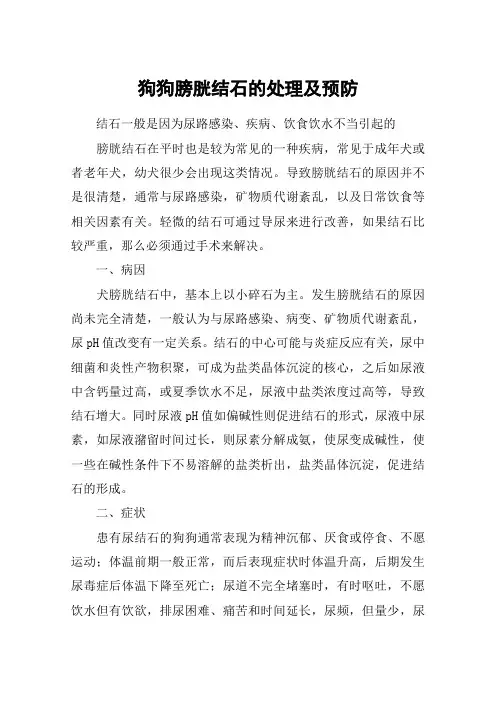 狗狗膀胱结石的处理及预防

结石一般是因为尿路感染、疾病、饮食饮水不当引起的

膀胱结石在平时也是较为常见的一种疾病，常见于成年犬或者老年犬，幼犬很少会出现这类情况。导致膀胱结石的原因并不是很清楚，通常与尿路感染，矿物质代谢紊乱，以及日常饮食等相关因素有关。轻微的结石可通过导尿来进行改善，如果结石比较严重，那么必须通过手术来解决。

一、病因

犬膀胱结石中，基本上以小碎石为主。发生膀胱结石的原因尚未完全清楚，一般认为与尿路感染、病变、矿物质代谢紊乱，尿 pH 值改变有一定关系。结石的中心可能与炎症反应有关，尿中细菌和炎性产物积聚，可成为盐类晶体沉淀的核心，之后如尿液中含钙量过高，或夏季饮水不足，尿液中盐类浓度过高等，导致结石增大。同时尿液 pH 值如偏碱性则促进结石的形式，尿液中尿素，如尿液潴留时间过长，则尿素分解成氨，使尿变成碱性，使一些在碱性条件下不易溶解的盐类析出，盐类晶体沉淀，促进结石的形成。

二、症状

患有尿结石的狗狗通常表现为精神沉郁、厌食或停食、不愿运动；体温前期一般正常，而后表现症状时体温升高，后期发生尿毒症后体温下降至死亡；尿道不完全堵塞时，有时呕吐，不愿饮水但有饮欲，排尿困难、痛苦和时间延长，尿频，但量少，尿